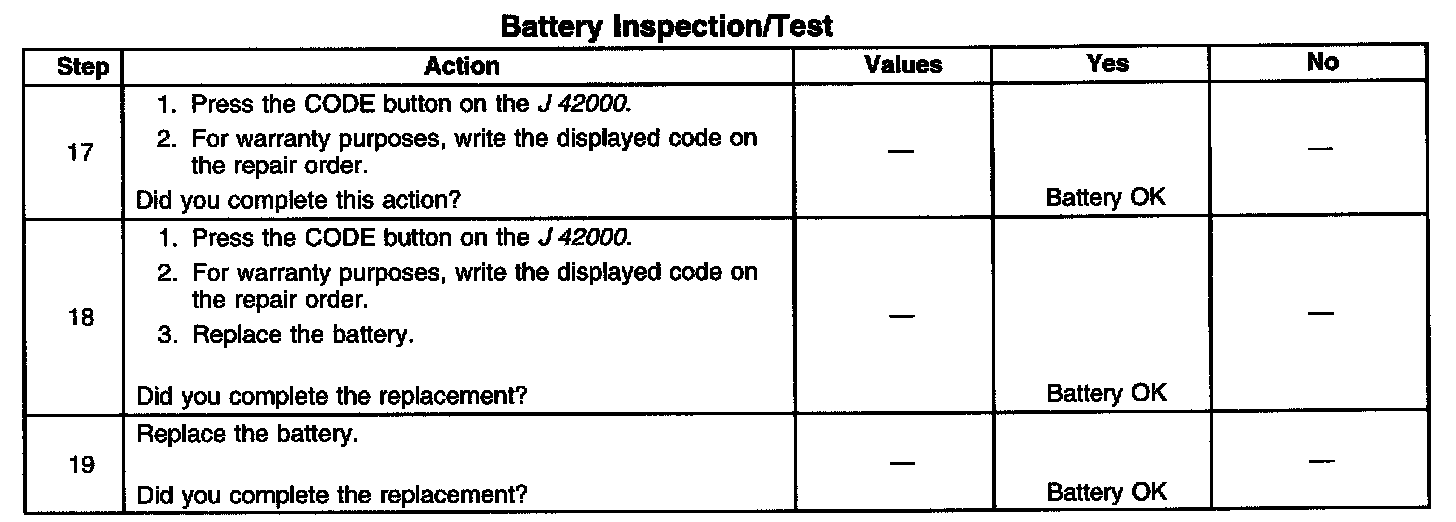 Battery Inspection/Test

| Step | Action | Values | Yes | No |
|---|---|---|---|---|
| 17 | 1. Press the CODE button on the J 42000. 2. For warranty purposes, write the displayed code on the repair order. Did you complete this action? | — | Battery OK | — |
| 18 | 1. Press the CODE button on the J 42000. 2. For warranty purposes, write the displayed code on the repair order. 3. Replace the battery. Did you complete the replacement? | — | Battery OK | — |
| 19 | Replace the battery. Did you complete the replacement? | — | Battery OK | — |